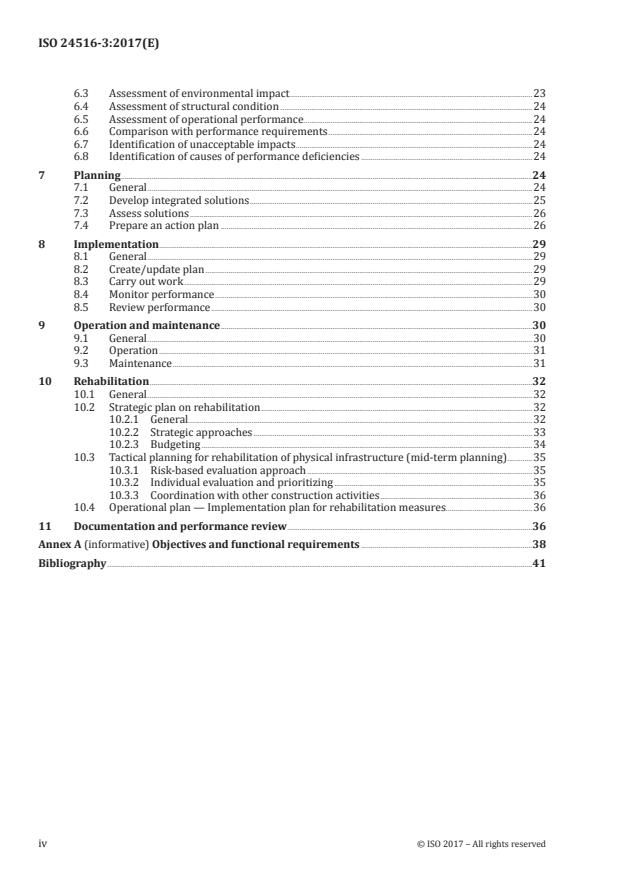 ISO 24516-3:2017(E)

6.3 Assessment of environmental impact 23
6.4 Assessment of structural condition 24
6.5 Assessment of operational performance 24
6.6 Comparison with performance requirements 24
6.7 Identification of unacceptable impacts 24
6.8 Identification of causes of performance deficiencies 24

7 Planning 24
7.1 General 24
7.2 Develop integrated solutions 25
7.3 Assess solutions 26
7.4 Prepare an action plan 26

8 Implementation 29
8.1 General 29
8.2 Create/update plan 29
8.3 Carry out work 29
8.4 Monitor performance 30
8.5 Review performance 30

9 Operation and maintenance 30
9.1 General 30
9.2 Operation 31
9.3 Maintenance 31

10 Rehabilitation 32
10.1 General 32
10.2 Strategic plan on rehabilitation 32
10.2.1 General 32
10.2.2 Strategic approaches 33
10.2.3 Budgeting 34
10.3 Tactical planning for rehabilitation of physical infrastructure (mid-term planning) 35
10.3.1 Risk-based evaluation approach 35
10.3.2 Individual evaluation and prioritizing 35
10.3.3 Coordination with other construction activities 36
10.4 Operational plan — Implementation plan for rehabilitation measures 36

11 Documentation and performance review 36

Annex A (informative) Objectives and functional requirements 38

Bibliography 41

iv © ISO 2017 – All rights reserved